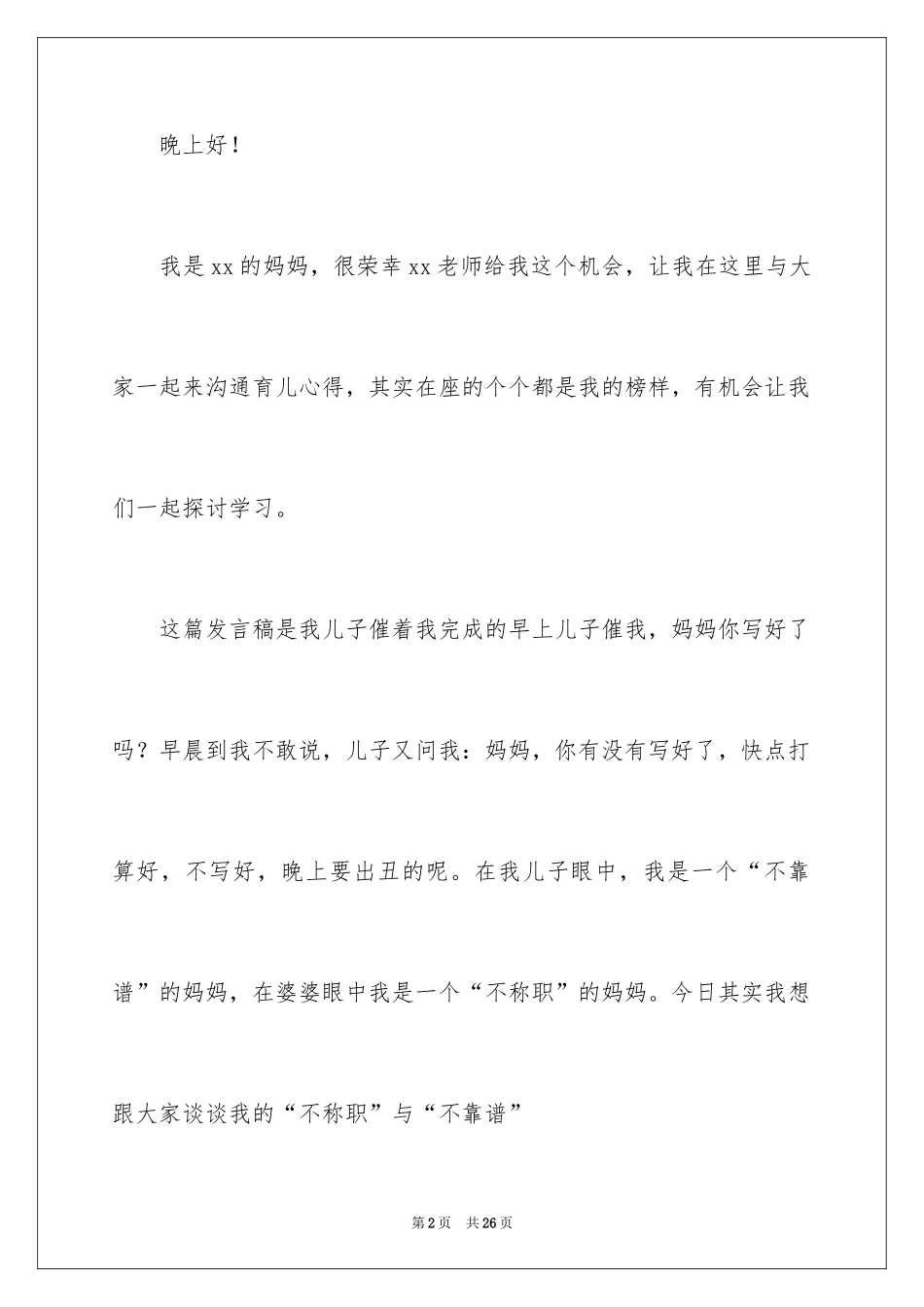 晚上好！

我是xx的妈妈，很荣幸xx老师给我这个机会，让我在这里与大家一起来沟通育儿心得，其实在座的个个都是我的榜样，有机会让我们一起探讨学习。

这篇发言稿是我儿子催着我完成的早上儿子催我，妈妈你写好了吗？早晨到我不敢说，儿子又问我：妈妈，你有没有写好了，快点打算好，不写好，晚上要出丑的呢。在我儿子眼中，我是一个“不靠谱”的妈妈，在婆婆眼中我是一个“不称职”的妈妈。今日其实我想跟大家谈谈我的“不称职”与“不靠谱”

第2页 共26页